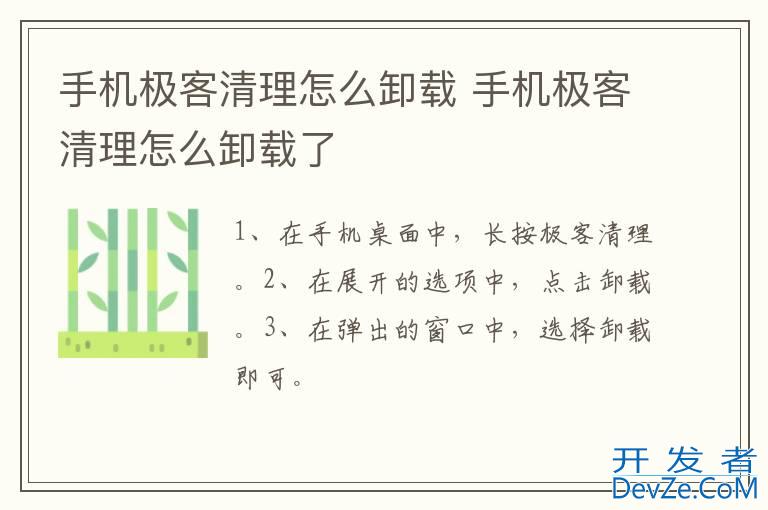 手机极客清理怎么卸载 手机极客清理怎么卸载了

1、在手机桌面中，长按极客清理。2、在展开的选项中，点击卸载。3、在弹出的窗口中，选择卸载即可。

开发者
DevZe.CoM